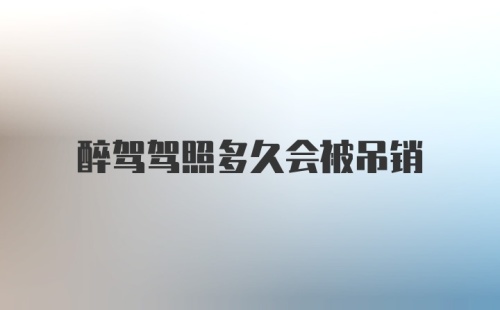 醉驾驾照多久会被吊销